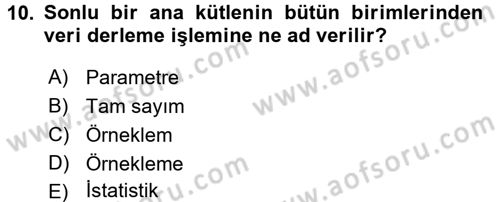 10. Sonlu bir ana kütlenin bütün birimlerinden veri derleme işlemine ne ad verilir?

A) Parametre
B) Tam sayım
C) Örneklem
D) Örnekleme
E) İstatistik

www.aofsoru.com
www.aofsoru.com
www.aofsoru.com
www.aofsoru.com